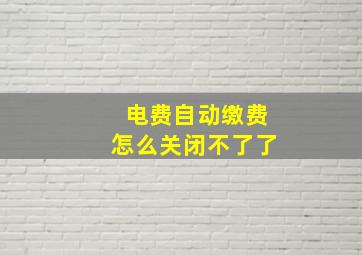 电费自动缴费
怎么关闭不了了